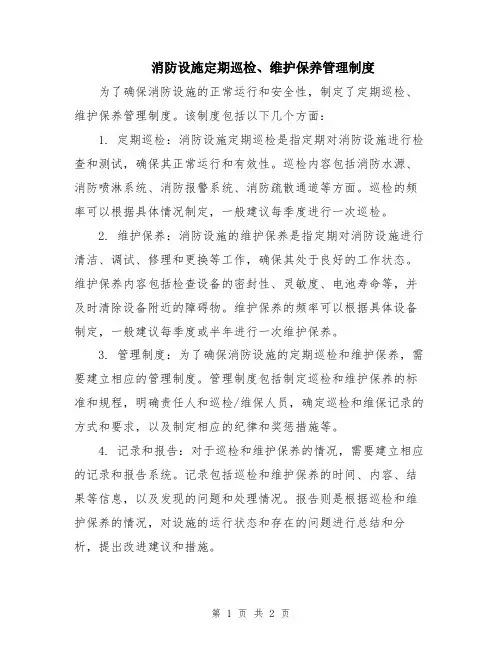 消防设施定期巡检、维护保养管理制度

为了确保消防设施的正常运行和安全性，制定了定期巡检、维护保养管理制度。该制度包括以下几个方面：

1. 定期巡检：消防设施定期巡检是指定期对消防设施进行检查和测试，确保其正常运行和有效性。巡检内容包括消防水源、消防喷淋系统、消防报警系统、消防疏散通道等方面。巡检的频率可以根据具体情况制定，一般建议每季度进行一次巡检。

2. 维护保养：消防设施的维护保养是指定期对消防设施进行清洁、调试、修理和更换等工作，确保其处于良好的工作状态。维护保养内容包括检查设备的密封性、灵敏度、电池寿命等，并及时清除设备附近的障碍物。维护保养的频率可以根据具体设备制定，一般建议每季度或半年进行一次维护保养。

3. 管理制度：为了确保消防设施的定期巡检和维护保养，需要建立相应的管理制度。管理制度包括制定巡检和维护保养的标准和规程，明确责任人和巡检/维保人员，确定巡检和维保记录的方式和要求，以及制定相应的纪律和奖惩措施等。

4. 记录和报告：对于巡检和维护保养的情况，需要建立相应的记录和报告系统。记录包括巡检和维护保养的时间、内容、结果等信息，以及发现的问题和处理情况。报告则是根据巡检和维护保养的情况，对设施的运行状态和存在的问题进行总结和分析，提出改进建议和措施。

第 1 页 共 2 页